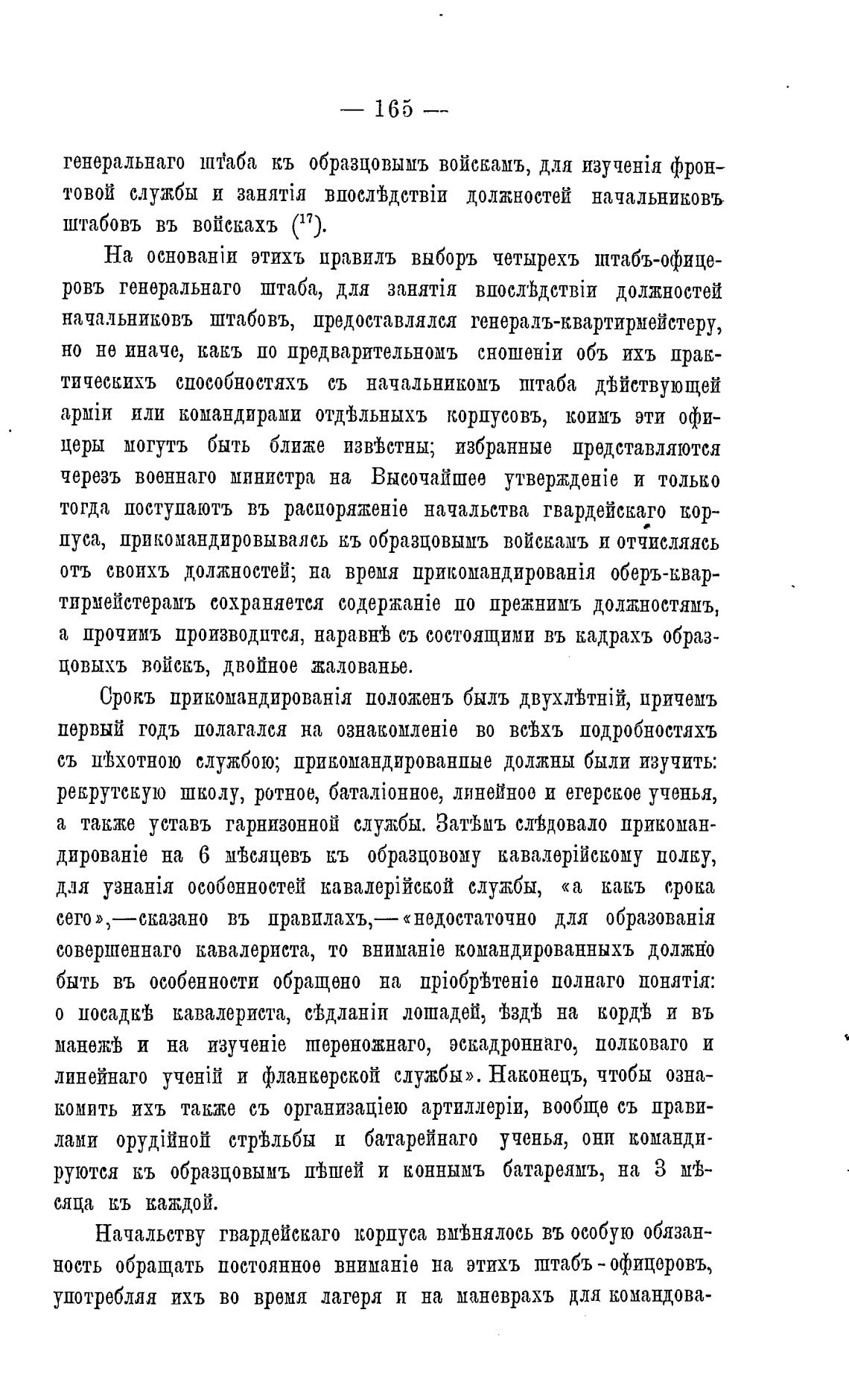 — 165 —

генеральнаго штаба къ образцовымъ войскамъ, для изученія фронтовой службы и занятія впослѣдствіи должностей начальниковъ штабовъ въ войскахъ ($^{17}$).

На основаніи этихъ правилъ выборъ четырехъ штабъ-офицеровъ генеральнаго штаба, для занятія впослѣдствіи должностей начальниковъ штабовъ, предоставлялся генералъ-квартирмейстеру, но не иначе, какъ по предварительномъ сношеніи объ ихъ практическихъ способностяхъ съ начальникомъ штаба дѣйствующей арміи или командирами отдѣльныхъ корпусовъ, коимъ эти офицеры могутъ быть ближе извѣстны; избранные представляются черезъ военнаго министра на Высочайшее утвержденіе и только тогда поступаютъ въ распоряженіе начальства гвардейскаго корпуса, прикомандировываясь къ образцовымъ войскамъ и отчисляясь отъ своихъ должностей; на время прикомандированія оберъ-квартирмейстерамъ сохраняется содержаніе по прежнимъ должностямъ, а прочимъ производится, наравнѣ съ состоящими въ кадрахъ образцовыхъ войскъ, двойное жалованье.

Срокъ прикомандированія положенъ былъ двухлѣтній, причемъ первый годъ полагался на ознакомленіе во всѣхъ подробностяхъ съ пѣхотною службою; прикомандированные должны были изучить: рекрутскую школу, ротное, баталіонное, линейное и егерское ученья, а также уставъ гарнизонной службы. Затѣмъ слѣдовало прикомандированіе на 6 мѣсяцевъ къ образцовому кавалерійскому полку, для узнанія особенностей кавалерійской службы, «а какъ срока сего»,—сказано въ правилахъ,—«недостаточно для образованія совершеннаго кавалериста, то вниманіе командированныхъ должно быть въ особенности обращено на пріобрѣтеніе полнаго понятія: о посадкѣ кавалериста, сѣдланіи лошадей, ѣздѣ на кордѣ и въ манежѣ и на изученіе шереножнаго, эскадроннаго, полковаго и линейнаго ученій и фланкерской службы». Наконецъ, чтобы ознакомить ихъ также съ организаціею артиллеріи, вообще съ правилами орудійной стрѣльбы и батарейнаго ученья, они командируются къ образцовымъ пѣшей и коннымъ батареямъ, на 3 мѣсяца къ каждой.

Начальству гвардейскаго корпуса вмѣнялось въ особую обязанность обращать постоянное вниманіе на этихъ штабъ-офицеровъ, употребляя ихъ во время лагеря и на маневрахъ для командова-